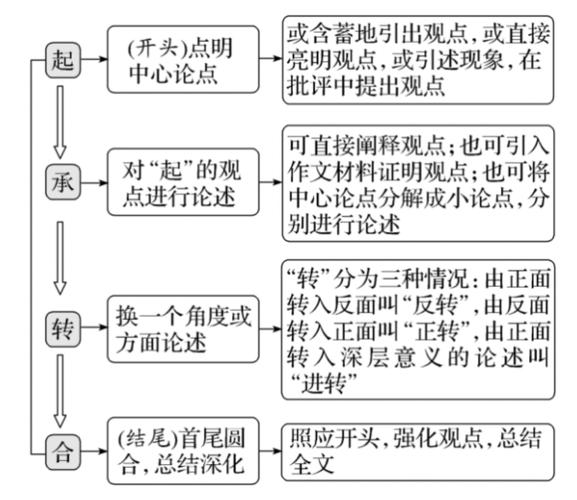 起

(开头)点明中心论点

或含蓄地引出观点,或直接亮明观点,或引述现象,在批评中提出观点

承

对“起”的观点进行论述

可直接阐释观点;也可引入作文材料证明观点;也可将中心论点分解成小论点,分别进行论述

转

换一个角度或方面论述

“转”分为三种情况:由正面转入反面叫“反转”,由反面转入正面叫“正转”,由正面转入深层意义的论述叫“进转”

合

(结尾)首尾圆合,总结深化

照应开头,强化观点,总结全文